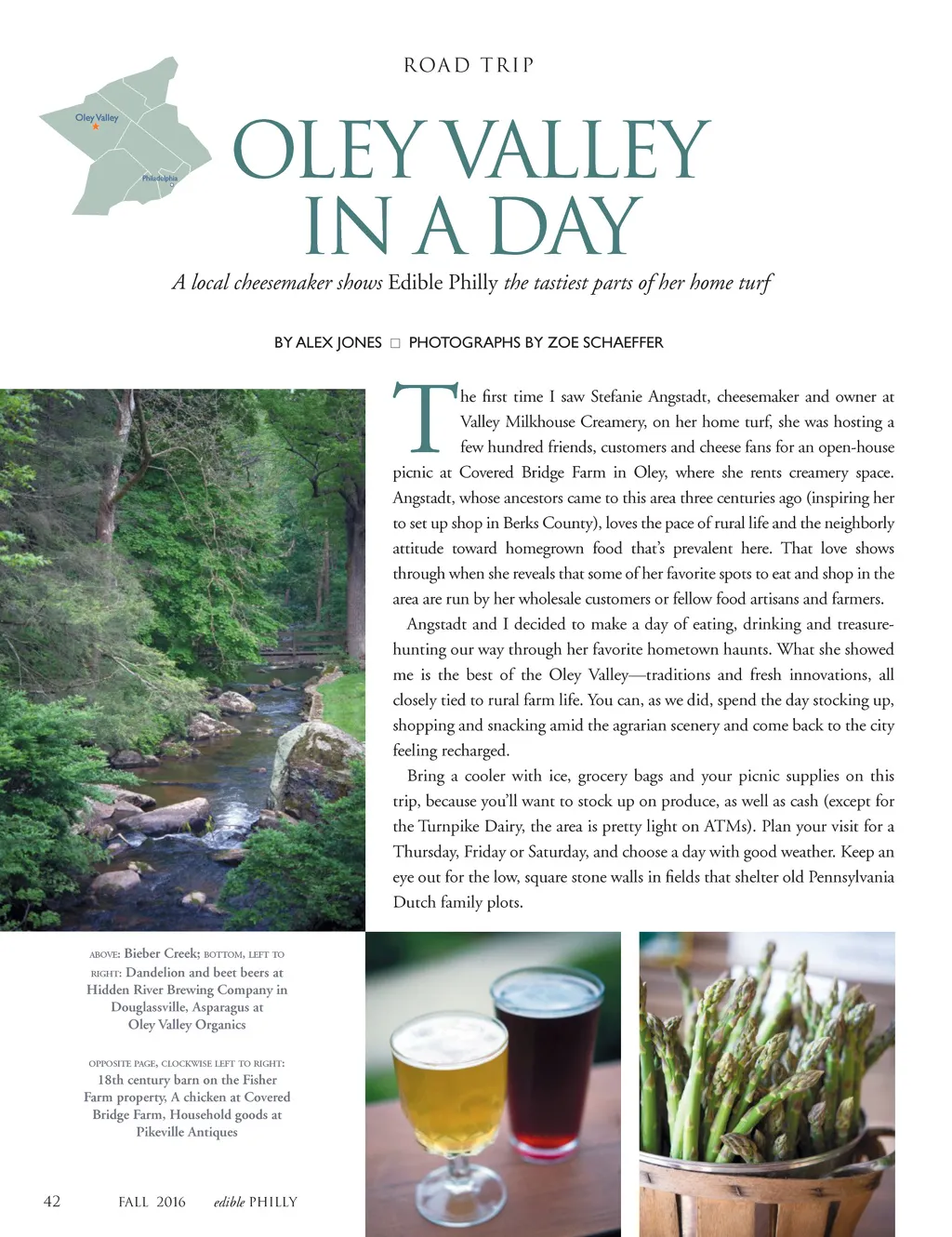 ROAD TRIP

Oley Valley

Philadelphia

OLEY VALLEY IN A DAY

A local cheesemaker shows Edible Philly the tastiest parts of her home turf

BY ALEX JONES □ PHOTOGRAPHS BY ZOE SCHAEFFER

The first time I saw Stefanie Angstadt, cheesemaker and owner at Valley Milkhouse Creamery, on her home turf, she was hosting a few hundred friends, customers and cheese fans for an open-house picnic at Covered Bridge Farm in Oley, where she rents creamery space. Angstadt, whose ancestors came to this area three centuries ago (inspiring her to set up shop in Berks County), loves the pace of rural life and the neighborly attitude toward homegrown food that's prevalent here. That love shows through when she reveals that some of her favorite spots to eat and shop in the area are run by her wholesale customers or fellow food artisans and farmers.

Angstadt and I decided to make a day of eating, drinking and treasure-hunting our way through her favorite hometown haunts. What she showed me is the best of the Oley Valley—traditions and fresh innovations, all closely tied to rural farm life. You can, as we did, spend the day stocking up, shopping and snacking amid the agrarian scenery and come back to the city feeling recharged.

Bring a cooler with ice, grocery bags and your picnic supplies on this trip, because you'll want to stock up on produce, as well as cash (except for the Turnpike Dairy, the area is pretty light on ATMs). Plan your visit for a Thursday, Friday or Saturday, and choose a day with good weather. Keep an eye out for the low, square stone walls in fields that shelter old Pennsylvania Dutch family plots.

ABOVE: Bieber Creek; BOTTOM, LEFT TO RIGHT: Dandelion and beet beers at Hidden River Brewing Company in Douglassville, Asparagus at Oley Valley Organics

OPPOSITE PAGE, CLOCKWISE LEFT TO RIGHT: 18th century barn on the Fisher Farm property, A chicken at Covered Bridge Farm, Household goods at Pikeville Antiques

42 FALL 2016 edible PHILLY